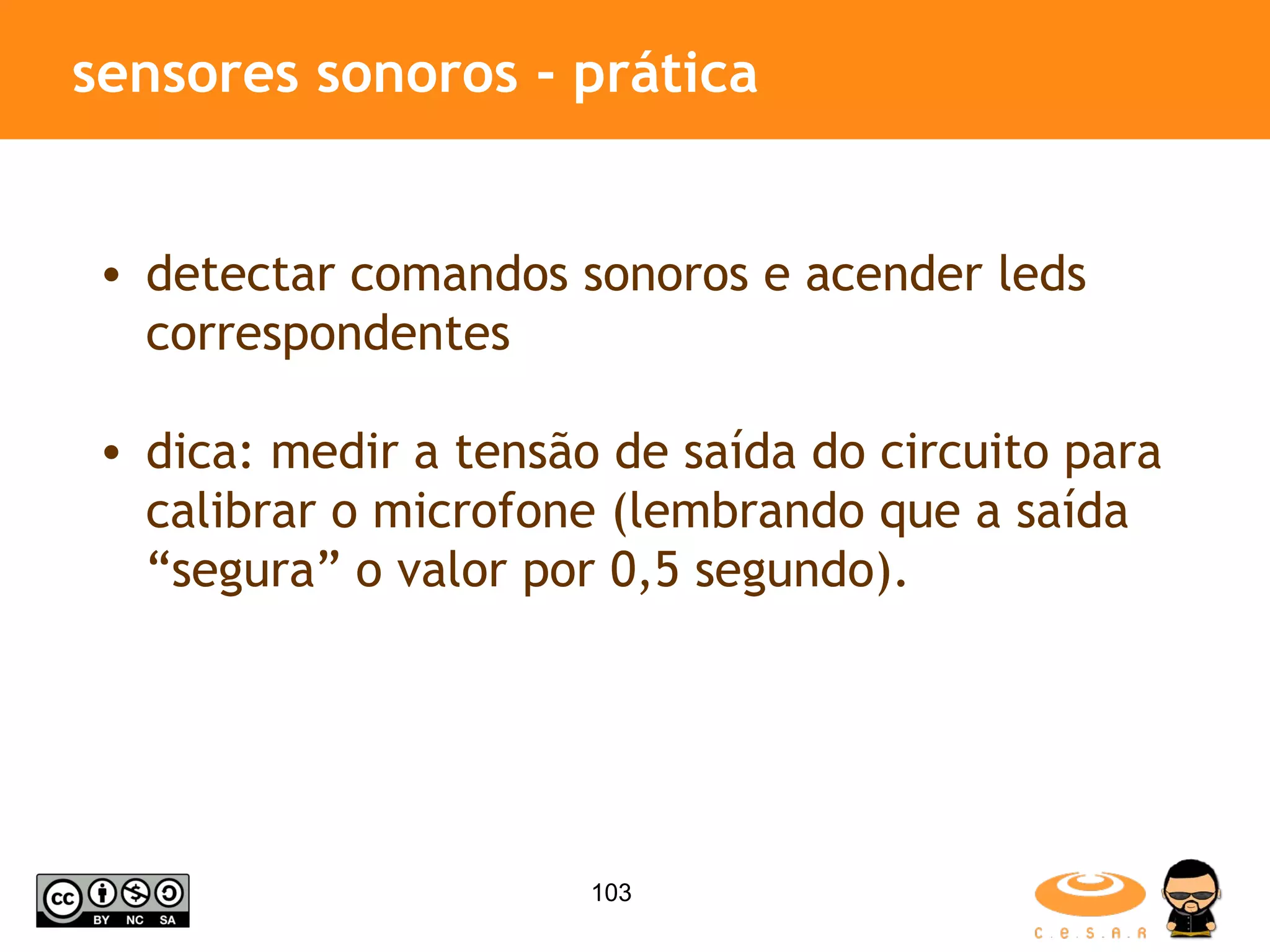 sensores sonoros - prática

• detectar comandos sonoros e acender leds correspondentes

• dica: medir a tensão de saída do circuito para calibrar o microfone (lembrando que a saída “segura” o valor por 0,5 segundo).

cc BY NC SA

103

C.E.S.A.R